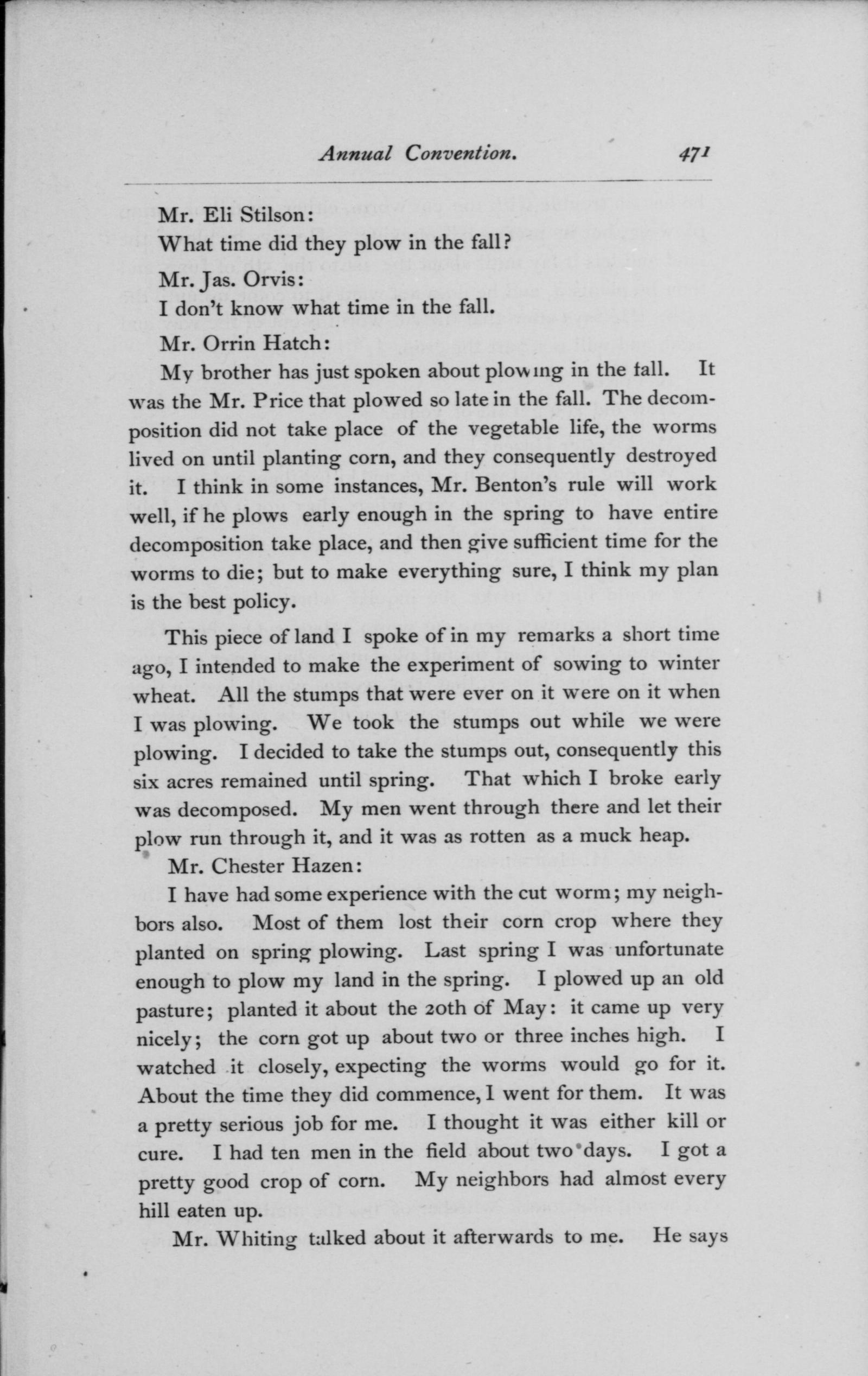 Annual Convention. 471

Mr. Eli Stilson:

What time did they plow in the fall?

Mr. Jas. Orvis:

I don't know what time in the fall.

Mr. Orrin Hatch:

My brother has just spoken about plowing in the fall. It was the Mr. Price that plowed so late in the fall. The decomposition did not take place of the vegetable life, the worms lived on until planting corn, and they consequently destroyed it. I think in some instances, Mr. Benton's rule will work well, if he plows early enough in the spring to have entire decomposition take place, and then give sufficient time for the worms to die; but to make everything sure, I think my plan is the best policy.

This piece of land I spoke of in my remarks a short time ago, I intended to make the experiment of sowing to winter wheat. All the stumps that were ever on it were on it when I was plowing. We took the stumps out while we were plowing. I decided to take the stumps out, consequently this six acres remained until spring. That which I broke early was decomposed. My men went through there and let their plow run through it, and it was as rotten as a muck heap.

Mr. Chester Hazen:

I have had some experience with the cut worm; my neighbors also. Most of them lost their corn crop where they planted on spring plowing. Last spring I was unfortunate enough to plow my land in the spring. I plowed up an old pasture; planted it about the 20th of May: it came up very nicely; the corn got up about two or three inches high. I watched it closely, expecting the worms would go for it. About the time they did commence, I went for them. It was a pretty serious job for me. I thought it was either kill or cure. I had ten men in the field about two days. I got a pretty good crop of corn. My neighbors had almost every hill eaten up.

Mr. Whiting talked about it afterwards to me. He says